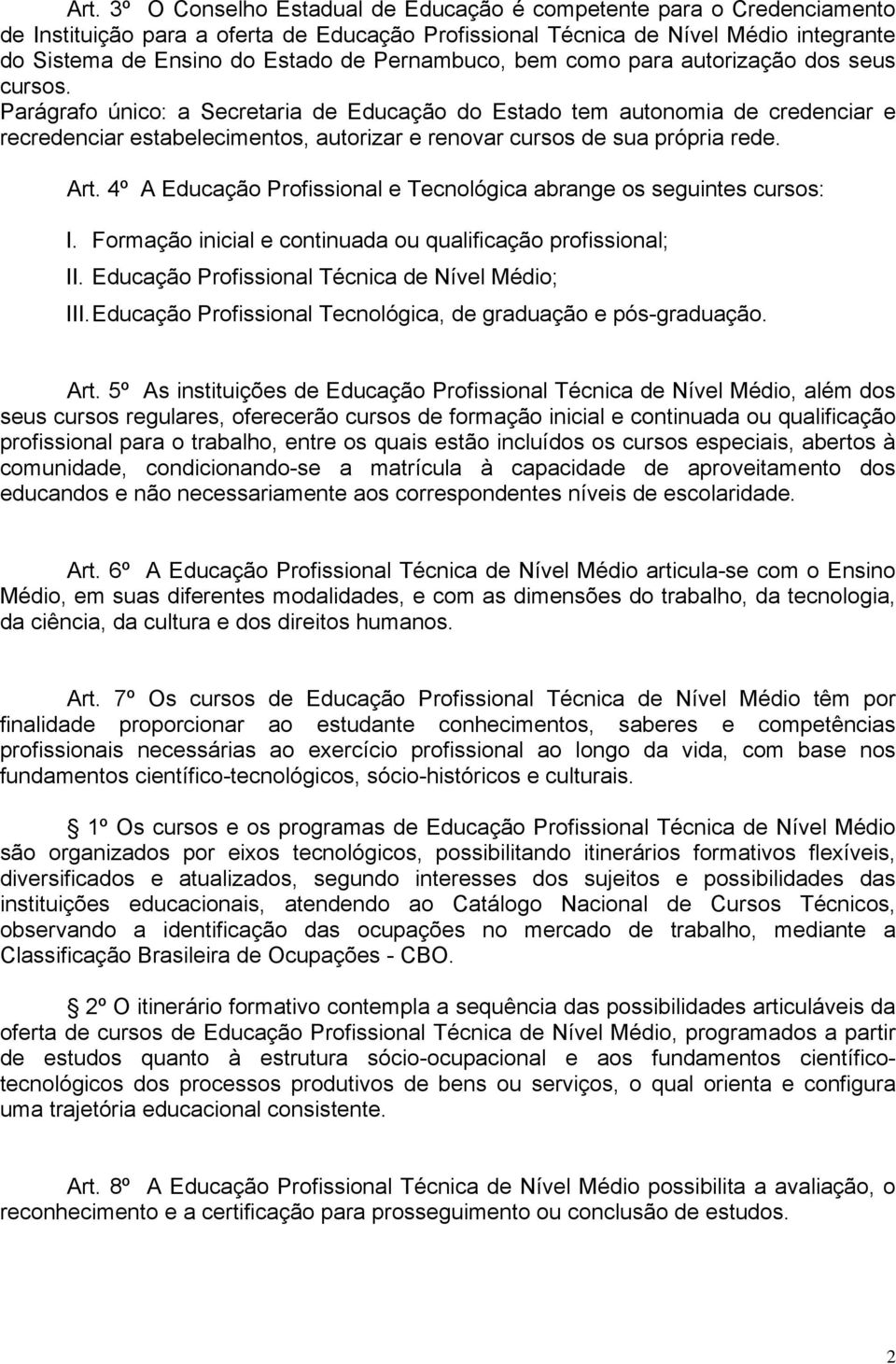 Art. 3º O Conselho Estadual de Educação é competente para o Credenciamento de Instituição para a oferta de Educação Profissional Técnica de Nível Médio integrante do Sistema de Ensino do Estado de Pernambuco, bem como para autorização dos seus cursos.
Parágrafo único: a Secretaria de Educação do Estado tem autonomia de credenciar e recredenciar estabelecimentos, autorizar e renovar cursos de sua própria rede.

Art. 4º A Educação Profissional e Tecnológica abrange os seguintes cursos:

I. Formação inicial e continuada ou qualificação profissional;
II. Educação Profissional Técnica de Nível Médio;
III. Educação Profissional Tecnológica, de graduação e pós-graduação.

Art. 5º As instituições de Educação Profissional Técnica de Nível Médio, além dos seus cursos regulares, oferecerão cursos de formação inicial e continuada ou qualificação profissional para o trabalho, entre os quais estão incluídos os cursos especiais, abertos à comunidade, condicionando-se a matrícula à capacidade de aproveitamento dos educandos e não necessariamente aos correspondentes níveis de escolaridade.

Art. 6º A Educação Profissional Técnica de Nível Médio articula-se com o Ensino Médio, em suas diferentes modalidades, e com as dimensões do trabalho, da tecnologia, da ciência, da cultura e dos direitos humanos.

Art. 7º Os cursos de Educação Profissional Técnica de Nível Médio têm por finalidade proporcionar ao estudante conhecimentos, saberes e competências profissionais necessárias ao exercício profissional ao longo da vida, com base nos fundamentos científico-tecnológicos, sócio-históricos e culturais.

1º Os cursos e os programas de Educação Profissional Técnica de Nível Médio são organizados por eixos tecnológicos, possibilitando itinerários formativos flexíveis, diversificados e atualizados, segundo interesses dos sujeitos e possibilidades das instituições educacionais, atendendo ao Catálogo Nacional de Cursos Técnicos, observando a identificação das ocupações no mercado de trabalho, mediante a Classificação Brasileira de Ocupações - CBO.

2º O itinerário formativo contempla a sequência das possibilidades articuláveis da oferta de cursos de Educação Profissional Técnica de Nível Médio, programados a partir de estudos quanto à estrutura sócio-ocupacional e aos fundamentos científico-tecnológicos dos processos produtivos de bens ou serviços, o qual orienta e configura uma trajetória educacional consistente.

Art. 8º A Educação Profissional Técnica de Nível Médio possibilita a avaliação, o reconhecimento e a certificação para prosseguimento ou conclusão de estudos.

2